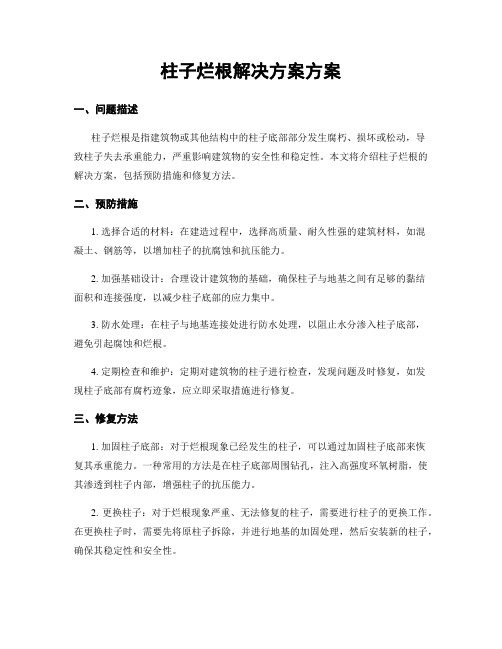 柱子烂根解决方案方案

一、问题描述

柱子烂根是指建筑物或其他结构中的柱子底部部分发生腐朽、损坏或松动，导致柱子失去承重能力，严重影响建筑物的安全性和稳定性。本文将介绍柱子烂根的解决方案，包括预防措施和修复方法。

二、预防措施

1. 选择合适的材料：在建造过程中，选择高质量、耐久性强的建筑材料，如混凝土、钢筋等，以增加柱子的抗腐蚀和抗压能力。

2. 加强基础设计：合理设计建筑物的基础，确保柱子与地基之间有足够的黏结面积和连接强度，以减少柱子底部的应力集中。

3. 防水处理：在柱子与地基连接处进行防水处理，以阻止水分渗入柱子底部，避免引起腐蚀和烂根。

4. 定期检查和维护：定期对建筑物的柱子进行检查，发现问题及时修复，如发现柱子底部有腐朽迹象，应立即采取措施进行修复。

三、修复方法

1. 加固柱子底部：对于烂根现象已经发生的柱子，可以通过加固柱子底部来恢复其承重能力。一种常用的方法是在柱子底部周围钻孔，注入高强度环氧树脂，使其渗透到柱子内部，增强柱子的抗压能力。

2. 更换柱子：对于烂根现象严重、无法修复的柱子，需要进行柱子的更换工作。在更换柱子时，需要先将原柱子拆除，并进行地基的加固处理，然后安装新的柱子，确保其稳定性和安全性。